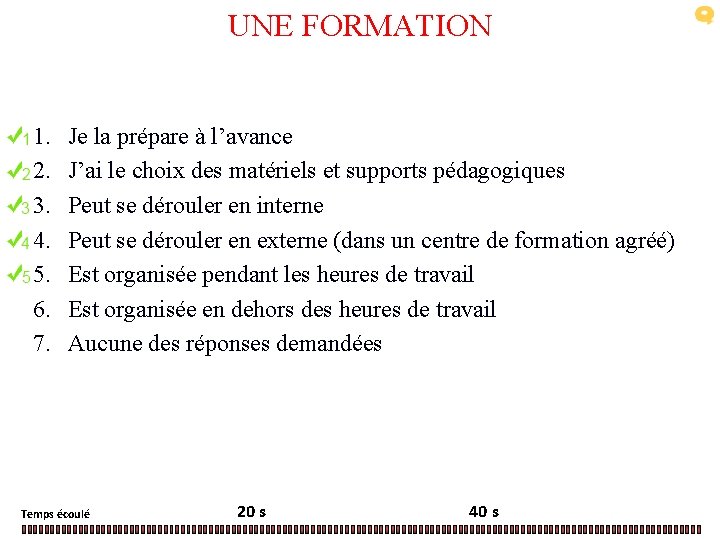 UNE FORMATION

✓1 1. Je la prépare à l’avance
✓2 2. J’ai le choix des matériels et supports pédagogiques
✓3 3. Peut se dérouler en interne
✓4 4. Peut se dérouler en externe (dans un centre de formation agréé)
✓5 5. Est organisée pendant les heures de travail
6. Est organisée en dehors des heures de travail
7. Aucune des réponses demandées

Temps écoulé 20 s 40 s